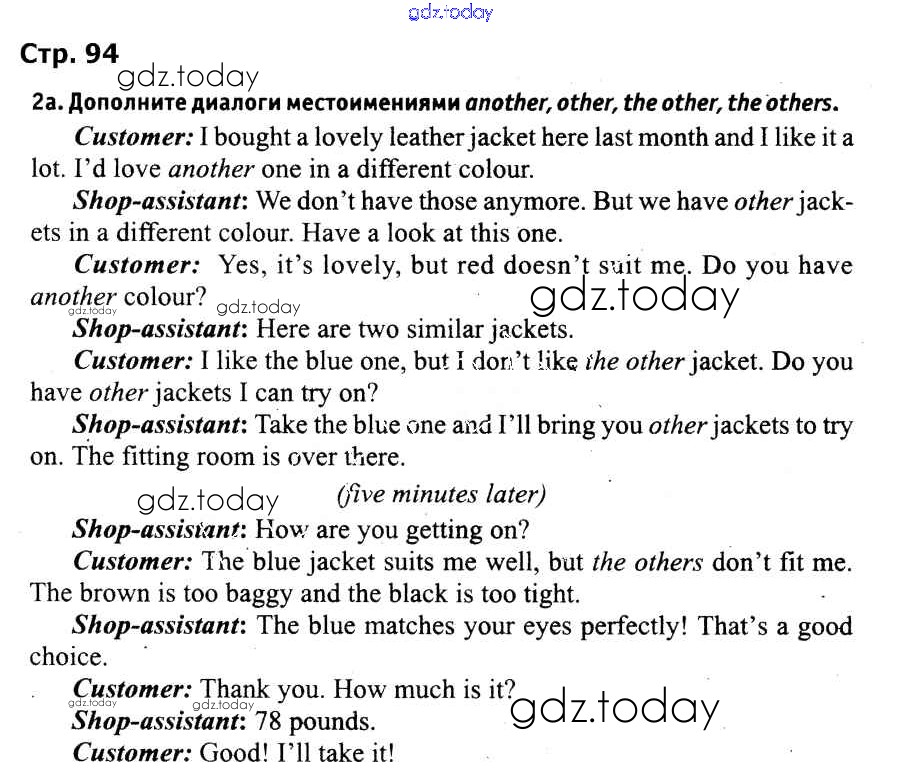 gdz.today

Стр. 94

gdz.today

2a. Дополните диалоги местоимениями another, other, the other, the others.

Customer: I bought a lovely leather jacket here last month and I like it a lot. I'd love another one in a different colour.

Shop-assistant: We don't have those anymore. But we have other jackets in a different colour. Have a look at this one.

Customer: Yes, it's lovely, but red doesn't suit me. Do you have another colour?

gdz.today gdz.today gdz.today

Shop-assistant: Here are two similar jackets.

Customer: I like the blue one, but I don't like the other jacket. Do you have other jackets I can try on?

Shop-assistant: Take the blue one and I'll bring you other jackets to try on. The fitting room is over there.

gdz.today (five minutes later)

Shop-assistant: How are you getting on?

Customer: The blue jacket suits me well, but the others don't fit me. The brown is too baggy and the black is too tight.

Shop-assistant: The blue matches your eyes perfectly! That's a good choice.

Customer: Thank you. How much is it?

gdz.today gdz.today gdz.today

Shop-assistant: 78 pounds.

Customer: Good! I'll take it!